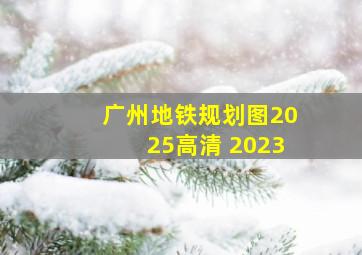 广州地铁规划图2025高清 2023